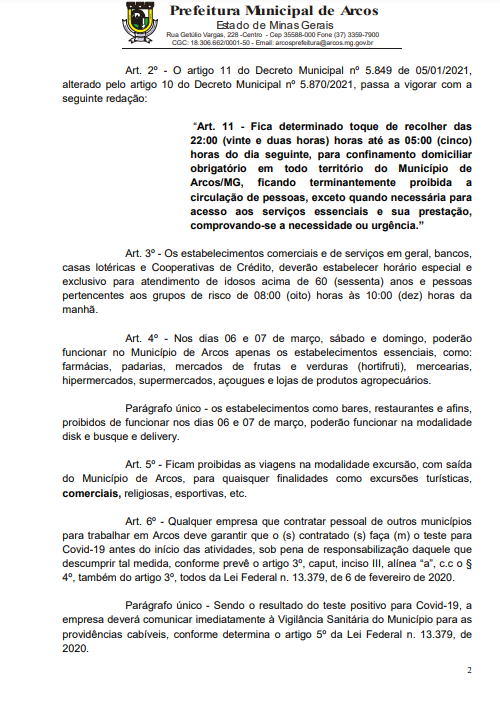 Prefeitura Municipal de Arcos
Estado de Minas Gerais
Rua Getúlio Vargas, 228 -Centro - Cep 35588-000 Fone (37) 3359-7900
CGC: 18.306.662/0001-50 - Email: arcosprefeitura@arcos.mg.gov.br

Art. 2º - O artigo 11 do Decreto Municipal nº 5.849 de 05/01/2021, alterado pelo artigo 10 do Decreto Municipal nº 5.870/2021, passa a vigorar com a seguinte redação:

"Art. 11 - Fica determinado toque de recolher das 22:00 (vinte e duas horas) horas até as 05:00 (cinco) horas do dia seguinte, para confinamento domiciliar obrigatório em todo território do Município de Arcos/MG, ficando terminantemente proibida a circulação de pessoas, exceto quando necessária para acesso aos serviços essenciais e sua prestação, comprovando-se a necessidade ou urgência."

Art. 3º - Os estabelecimentos comerciais e de serviços em geral, bancos, casas lotéricas e Cooperativas de Crédito, deverão estabelecer horário especial e exclusivo para atendimento de idosos acima de 60 (sessenta) anos e pessoas pertencentes aos grupos de risco de 08:00 (oito) horas às 10:00 (dez) horas da manhã.

Art. 4º - Nos dias 06 e 07 de março, sábado e domingo, poderão funcionar no Município de Arcos apenas os estabelecimentos essenciais, como: farmácias, padarias, mercados de frutas e verduras (hortifruti), mercearias, hipermercados, supermercados, açougues e lojas de produtos agropecuários.

Parágrafo único - os estabelecimentos como bares, restaurantes e afins, proibidos de funcionar nos dias 06 e 07 de março, poderão funcionar na modalidade disk e busque e delivery.

Art. 5º - Ficam proibidas as viagens na modalidade excursão, com saída do Município de Arcos, para quaisquer finalidades como excursões turísticas, comerciais, religiosas, esportivas, etc.

Art. 6º - Qualquer empresa que contratar pessoal de outros municípios para trabalhar em Arcos deve garantir que o (s) contratado (s) faça (m) o teste para Covid-19 antes do início das atividades, sob pena de responsabilização daquele que descumprir tal medida, conforme prevê o artigo 3º, caput, inciso III, alínea "a", c.c o § 4º, também do artigo 3º, todos da Lei Federal n. 13.379, de 6 de fevereiro de 2020.

Parágrafo único - Sendo o resultado do teste positivo para Covid-19, a empresa deverá comunicar imediatamente à Vigilância Sanitária do Município para as providências cabíveis, conforme determina o artigo 5º da Lei Federal n. 13.379, de 2020.

2